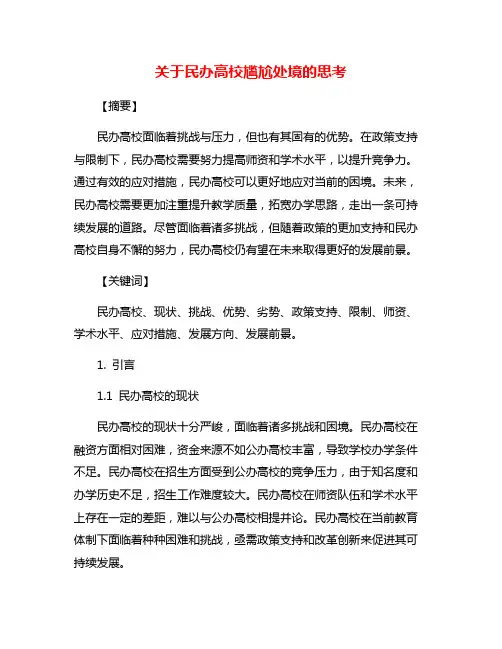 关于民办高校尴尬处境的思考

【摘要】

民办高校面临着挑战与压力，但也有其固有的优势。在政策支持与限制下，民办高校需要努力提高师资和学术水平，以提升竞争力。通过有效的应对措施，民办高校可以更好地应对当前的困境。未来，民办高校需要更加注重提升教学质量，拓宽办学思路，走出一条可持续发展的道路。尽管面临着诸多挑战，但随着政策的更加支持和民办高校自身不懈的努力，民办高校仍有望在未来取得更好的发展前景。

【关键词】

民办高校、现状、挑战、优势、劣势、政策支持、限制、师资、学术水平、应对措施、发展方向、发展前景。

1. 引言

1.1 民办高校的现状

民办高校的现状十分严峻，面临着诸多挑战和困境。民办高校在融资方面相对困难，资金来源不如公办高校丰富，导致学校办学条件不足。民办高校在招生方面受到公办高校的竞争压力，由于知名度和办学历史不足，招生工作难度较大。民办高校在师资队伍和学术水平上存在一定的差距，难以与公办高校相提并论。民办高校在当前教育体制下面临着种种困难和挑战，亟需政策支持和改革创新来促进其可持续发展。